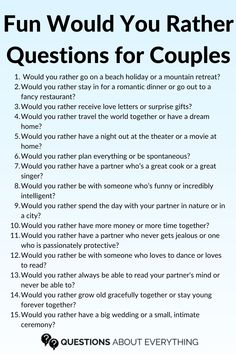 Fun Would You Rather Questions for Couples

1. Would you rather go on a beach holiday or a mountain retreat?
2. Would you rather stay in for a romantic dinner or go out to a fancy restaurant?
3. Would you rather receive love letters or surprise gifts?
4. Would you rather travel the world together or have a dream home?
5. Would you rather have a night out at the theater or a movie at home?
6. Would you rather plan everything or be spontaneous?
7. Would you rather have a partner who's a great cook or a great singer?
8. Would you rather be with someone who's funny or incredibly intelligent?
9. Would you rather spend the day with your partner in nature or in a city?
10. Would you rather have more money or more time together?
11. Would you rather have a partner who never gets jealous or one who is passionately protective?
12. Would you rather be with someone who loves to dance or loves to read?
13. Would you rather always be able to read your partner's mind or never be able to?
14. Would you rather grow old gracefully together or stay young forever together?
15. Would you rather have a big wedding or a small, intimate ceremony?

QUESTIONS ABOUT EVERYTHING